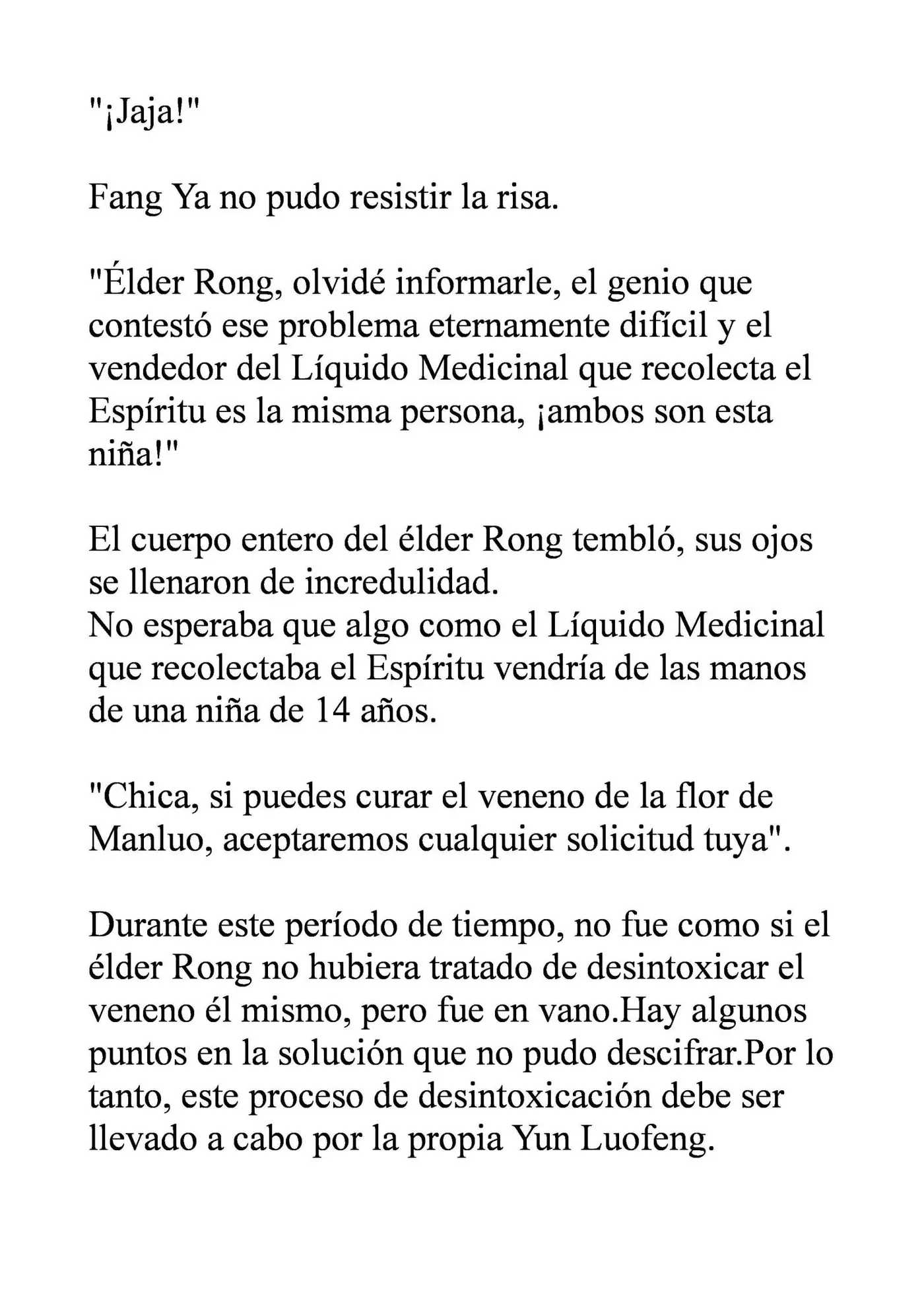 "¡Jaja!"

Fang Ya no pudo resistir la risa.

"Élder Rong, olvidé informarle, el genio que contestó ese problema eternamente difícil y el vendedor del Líquido Medicinal que recolecta el Espíritu es la misma persona, ¡ambos son esta niña!"

El cuerpo entero del élder Rong tembló, sus ojos se llenaron de incredulidad.
No esperaba que algo como el Líquido Medicinal que recolectaba el Espíritu vendría de las manos de una niña de 14 años.

"Chica, si puedes curar el veneno de la flor de Manluo, aceptaremos cualquier solicitud tuya".

Durante este período de tiempo, no fue como si el élder Rong no hubiera tratado de desintoxicar el veneno él mismo, pero fue en vano.Hay algunos puntos en la solución que no pudo descifrar.Por lo tanto, este proceso de desintoxicación debe ser llevado a cabo por la propia Yun Luofeng.